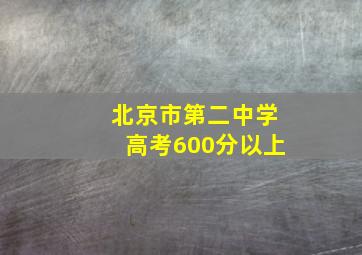 北京市第二中学
高考600分以上